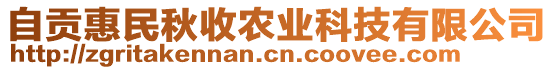 自贡惠民秋收农业科技有限公司
http://zgritakennan.cn.coovee.com